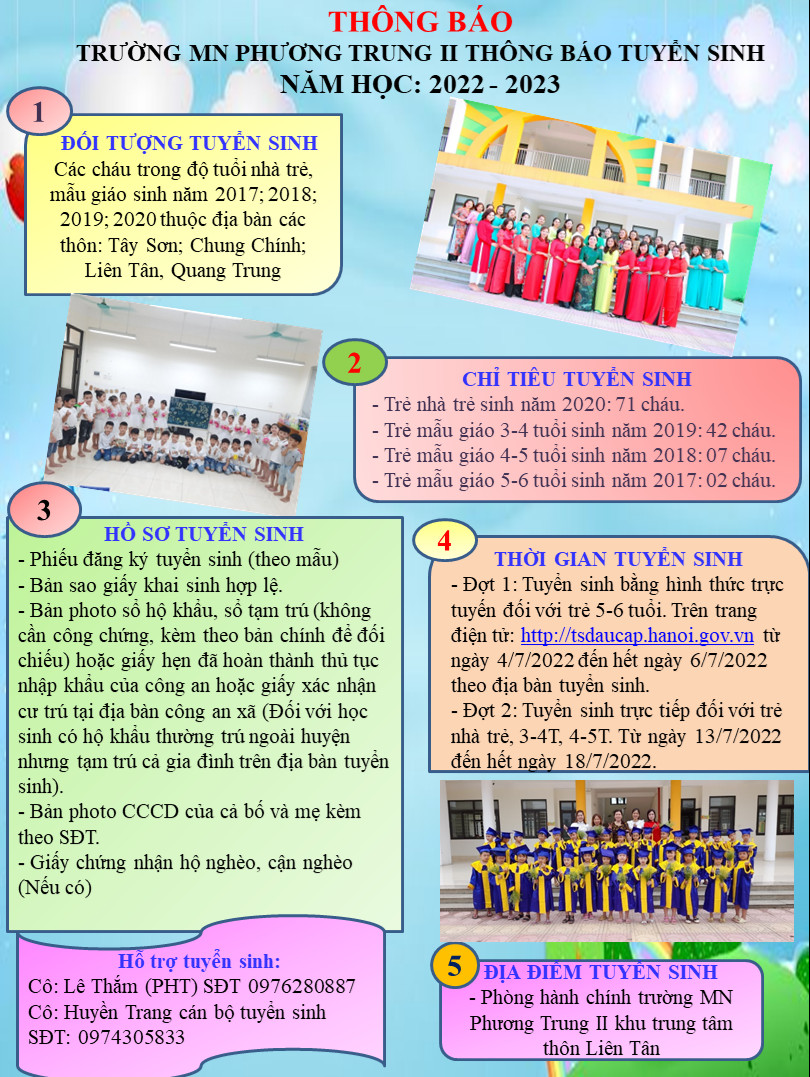 THÔNG BÁO
TRƯỜNG MN PHƯƠNG TRUNG II THÔNG BÁO TUYỂN SINH
NĂM HỌC: 2022 - 2023

1

ĐỐI TƯỢNG TUYỂN SINH
Các cháu trong độ tuổi nhà trẻ, mẫu giáo sinh năm 2017; 2018; 2019; 2020 thuộc địa bàn các thôn: Tây Sơn; Chung Chính; Liên Tân, Quang Trung

2

CHỈ TIÊU TUYỂN SINH
- Trẻ nhà trẻ sinh năm 2020: 71 cháu.
- Trẻ mẫu giáo 3-4 tuổi sinh năm 2019: 42 cháu.
- Trẻ mẫu giáo 4-5 tuổi sinh năm 2018: 07 cháu.
- Trẻ mẫu giáo 5-6 tuổi sinh năm 2017: 02 cháu.

3

HỒ SƠ TUYỂN SINH
- Phiếu đăng ký tuyển sinh (theo mẫu)
- Bản sao giấy khai sinh hợp lệ.
- Bản photo sổ hộ khẩu, sổ tạm trú (không cần công chứng, kèm theo bản chính để đối chiếu) hoặc giấy hẹn đã hoàn thành thủ tục nhập khẩu của công an hoặc giấy xác nhận cư trú tại địa bàn công an xã (Đối với học sinh có hộ khẩu thường trú ngoài huyện nhưng tạm trú cả gia đình trên địa bàn tuyển sinh).
- Bản photo CCCD của cả bố và mẹ kèm theo SĐT.
- Giấy chứng nhận hộ nghèo, cận nghèo (Nếu có)

4

THỜI GIAN TUYỂN SINH
- Đợt 1: Tuyển sinh bằng hình thức trực tuyến đối với trẻ 5-6 tuổi. Trên trang điện tử: http://tsdaucap.hanoi.gov.vn từ ngày 4/7/2022 đến hết ngày 6/7/2022 theo địa bàn tuyển sinh.
- Đợt 2: Tuyển sinh trực tiếp đối với trẻ nhà trẻ, 3-4T, 4-5T. Từ ngày 13/7/2022 đến hết ngày 18/7/2022.

Hỗ trợ tuyển sinh:
Cô: Lê Thắm (PHT) SĐT 0976280887
Cô: Huyền Trang cán bộ tuyển sinh
SĐT: 0974305833

5

ĐỊA ĐIỂM TUYỂN SINH
- Phòng hành chính trường MN Phương Trung II khu trung tâm thôn Liên Tân